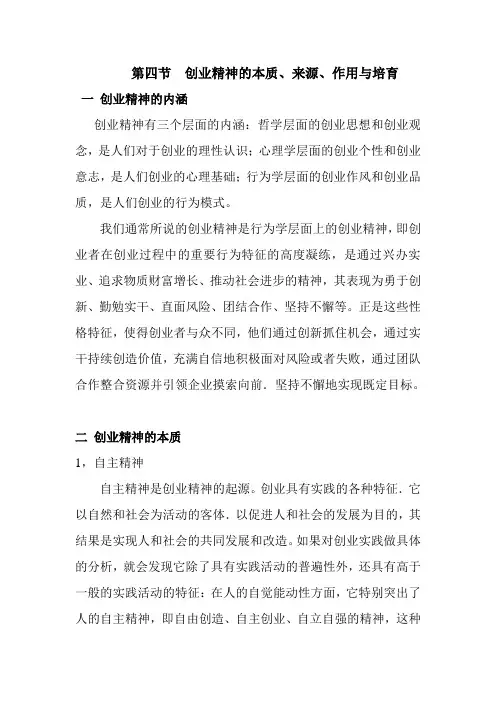 第四节　创业精神的本质、来源、作用与培育

一 创业精神的内涵

创业精神有三个层面的内涵：哲学层面的创业思想和创业观念，是人们对于创业的理性认识；心理学层面的创业个性和创业意志，是人们创业的心理基础；行为学层面的创业作风和创业品质，是人们创业的行为模式。

我们通常所说的创业精神是行为学层面上的创业精神，即创业者在创业过程中的重要行为特征的高度凝练，是通过兴办实业、追求物质财富增长、推动社会进步的精神，其表现为勇于创新、勤勉实干、直面风险、团结合作、坚持不懈等。正是这些性格特征，使得创业者与众不同，他们通过创新抓住机会，通过实干持续创造价值，充满自信地积极面对风险或者失败，通过团队合作整合资源并引领企业摸索向前．坚持不懈地实现既定目标。

二 创业精神的本质

1，自主精神

自主精神是创业精神的起源。创业具有实践的各种特征．它以自然和社会为活动的客体．以促进人和社会的发展为目的，其结果是实现人和社会的共同发展和改造。如果对创业实践做具体的分析，就会发现它除了具有实践活动的普遍性外，还具有高于一般的实践活动的特征：在人的自觉能动性方面，它特别突出了人的自主精神，即自由创造、自主创业、自立自强的精神，这种